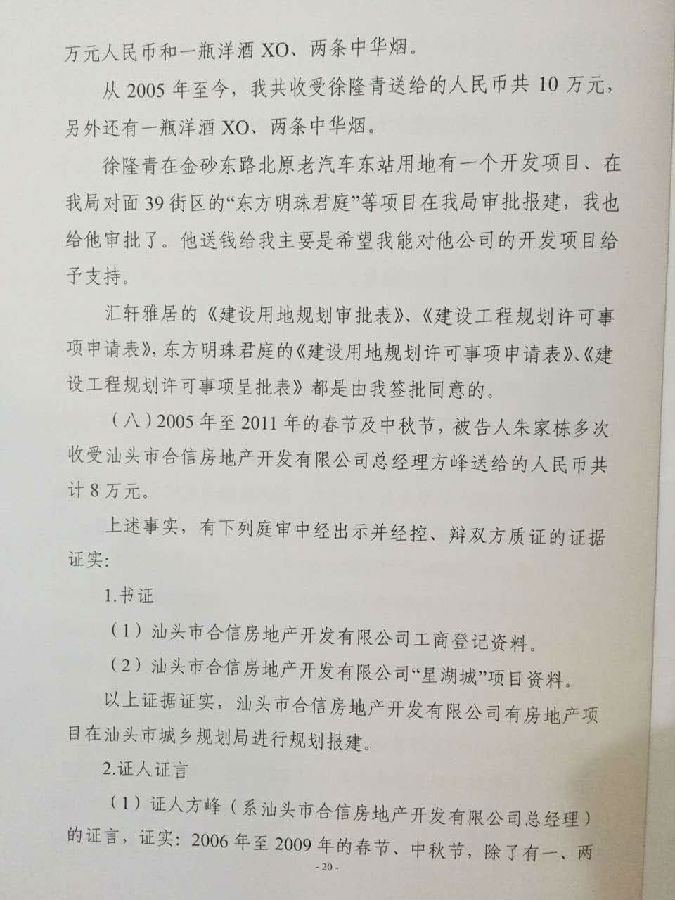 万元人民币和一瓶洋酒 XO、两条中华烟。

从 2005 年至今，我共收受徐隆青送给的人民币共 10 万元，另外还有一瓶洋酒 XO、两条中华烟。

徐隆青在金砂东路北原老汽车东站用地有一个开发项目、在我局对面 39 街区的“东方明珠君庭”等项目在我局审批报建，我也给他审批了。他送钱给我主要是希望我能对他公司的开发项目给予支持。

汇轩雅居的《建设用地规划审批表》、《建设工程规划许可事项申请表》，东方明珠君庭的《建设用地规划许可事项申请表》、《建设工程规划许可事项呈批表》都是由我签批同意的。

（八）2005 年至 2011 年的春节及中秋节，被告人朱家栋多次收受汕头市合信房地产开发有限公司总经理方峰送给的人民币共计 8 万元。

上述事实，有下列庭审中经出示并经控、辩双方质证的证据证实：

1.书证

（1）汕头市合信房地产开发有限公司工商登记资料。

（2）汕头市合信房地产开发有限公司“星湖城”项目资料。

以上证据证实，汕头市合信房地产开发有限公司有房地产项目在汕头市城乡规划局进行规划报建。

2.证人证言

（1）证人方峰（系汕头市合信房地产开发有限公司总经理）的证言，证实：2006 年至 2009 年的春节、中秋节，除了有一、两

- 20 -